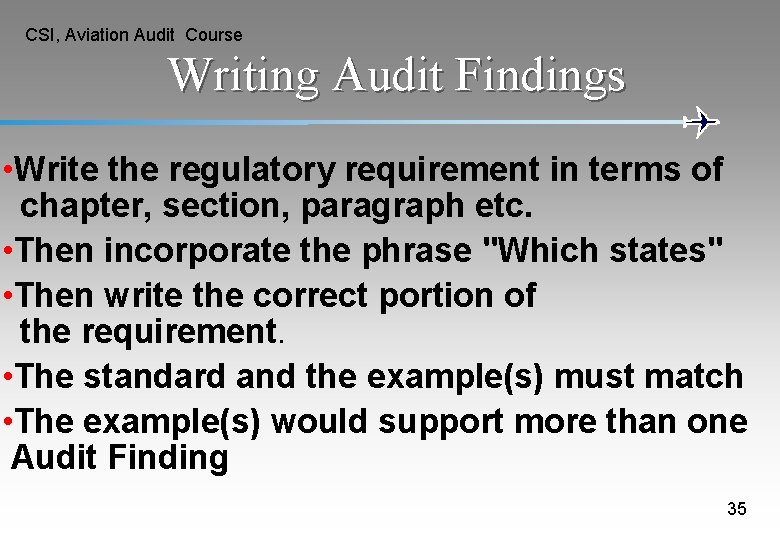 CSI, Aviation Audit Course

Writing Audit Findings

•Write the regulatory requirement in terms of chapter, section, paragraph etc.

•Then incorporate the phrase "Which states"

•Then write the correct portion of the requirement.

•The standard and the example(s) must match

•The example(s) would support more than one Audit Finding

35